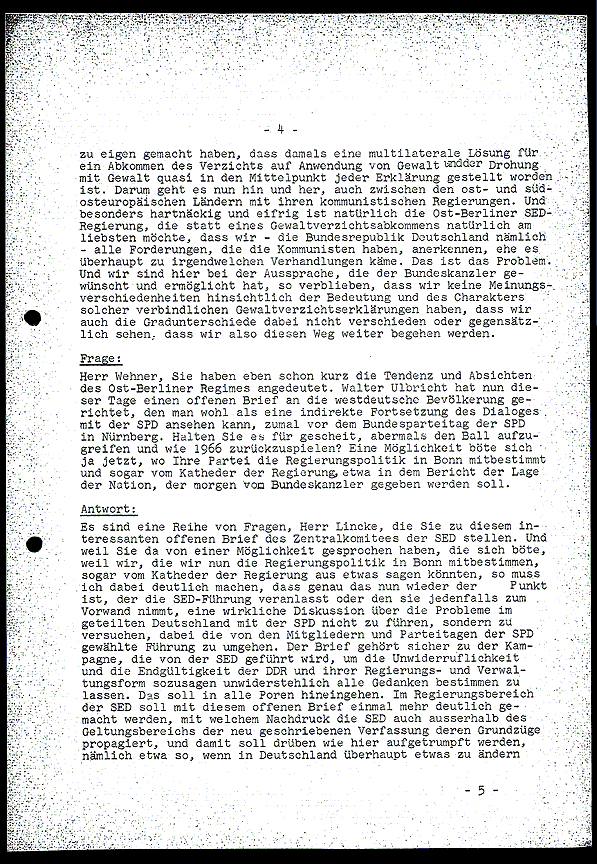 - 4 -

zu eigen gemacht haben, dass damals eine multilaterale Lösung für ein Abkommen des Verzichts auf Anwendung von Gewalt und der Drohung mit Gewalt quasi in den Mittelpunkt jeder Erklärung gestellt worden ist. Darum geht es nun hin und her, auch zwischen den ost- und südosteuropäischen Ländern mit ihren kommunistischen Regierungen. Und besonders hartnäckig und eifrig ist natürlich die Ost-Berliner SED-Regierung, die statt eines Gewaltverzichtsabkommens natürlich am liebsten möchte, dass wir - die Bundesrepublik Deutschland nämlich - alle Forderungen, die die Kommunisten haben, anerkennen, ehe es überhaupt zu irgendwelchen Verhandlungen käme. Das ist das Problem. Und wir sind hier bei der Aussprache, die der Bundeskanzler gewünscht und ermöglicht hat, so verblieben, dass wir keine Meinungsverschiedenheiten hinsichtlich der Bedeutung und des Charakters solcher verbindlichen Gewaltverzichtserklärungen haben, dass wir auch die Gradunterschiede dabei nicht verschieden oder gegensätzlich sehen, dass wir also diesen Weg weiter begehen werden.

Frage:

Herr Wehner, Sie haben eben schon kurz die Tendenz und Absichten des Ost-Berliner Regimes angedeutet. Walter Ulbricht hat nun dieser Tage einen offenen Brief an die westdeutsche Bevölkerung gerichtet, den man wohl als eine indirekte Fortsetzung des Dialoges mit der SPD ansehen kann, zumal vor dem Bundesparteitag der SPD in Nürnberg. Halten Sie es für gescheit, abermals den Ball aufzugreifen und wie 1966 zurückzuspielen? Eine Möglichkeit böte sich ja jetzt, wo Ihre Partei die Regierungspolitik in Bonn mitbestimmt und sogar vom Katheder der Regierung, etwa in dem Bericht der Lage der Nation, der morgen vom Bundeskanzler gegeben werden soll.

Antwort:

Es sind eine Reihe von Fragen, Herr Lincke, die Sie zu diesem interessanten offenen Brief des Zentralkomitees der SED stellen. Und weil Sie da von einer Möglichkeit gesprochen haben, die sich böte, weil wir, die wir nun die Regierungspolitik in Bonn mitbestimmen, sogar vom Katheder der Regierung aus etwas sagen könnten, so muss ich dabei deutlich machen, dass genau das nun wieder der Punkt ist, der die SED-Führung veranlasst oder den sie jedenfalls zum Vorwand nimmt, eine wirkliche Diskussion über die Probleme im geteilten Deutschland mit der SPD nicht zu führen, sondern zu versuchen, dabei die von den Mitgliedern und Parteitagen der SPD gewählte Führung zu umgehen. Der Brief gehört sicher zu der Kampagne, die von der SED geführt wird, um die Unwiderruflichkeit und die Endgültigkeit der DDR und ihrer Regierungs- und Verwaltungsform sozusagen unwiderstehlich alle Gedanken bestimmen zu lassen. Das soll in alle Poren hineingehen. Im Regierungsbereich der SED soll mit diesem offenen Brief einmal mehr deutlich gemacht werden, mit welchem Nachdruck die SED auch ausserhalb des Geltungsbereichs der neu geschriebenen Verfassung deren Grundzüge propagiert, und damit soll drüben wie hier aufgetrumpft werden, nämlich etwa so, wenn in Deutschland überhaupt etwas zu ändern

- 5 -